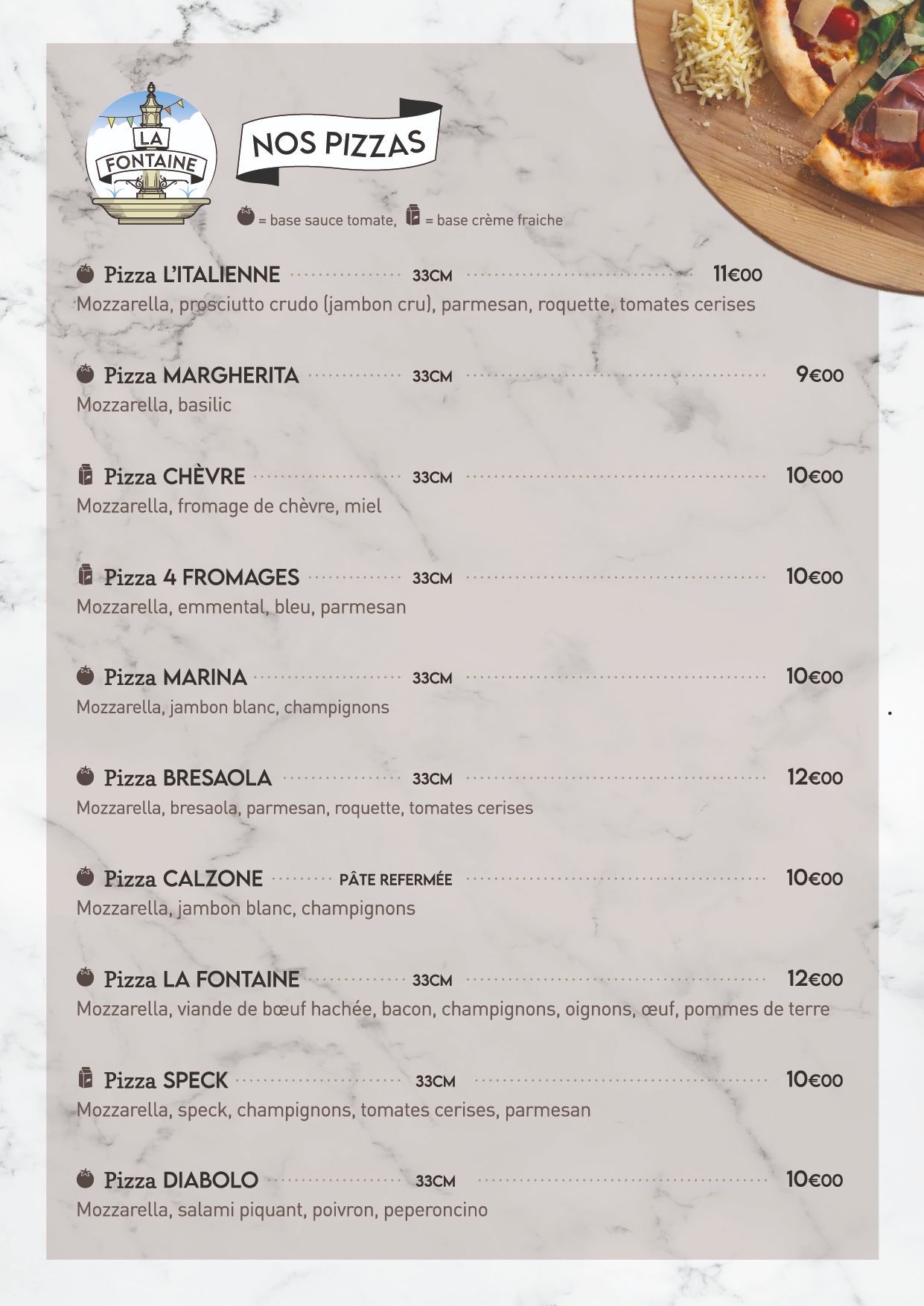 LA FONTAINE

NOS PIZZAS

= base sauce tomate, = base crème fraiche

Pizza L'ITALIENNE 33CM 11€00
Mozzarella, prosciutto crudo (jambon cru), parmesan, roquette, tomates cerises

Pizza MARGHERITA 33CM 9€00
Mozzarella, basilic

Pizza CHÈVRE 33CM 10€00
Mozzarella, fromage de chèvre, miel

Pizza 4 FROMAGES 33CM 10€00
Mozzarella, emmental, bleu, parmesan

Pizza MARINA 33CM 10€00
Mozzarella, jambon blanc, champignons

Pizza BRESAOLA 33CM 12€00
Mozzarella, bresaola, parmesan, roquette, tomates cerises

Pizza CALZONE PÂTE REFERMÉE 10€00
Mozzarella, jambon blanc, champignons

Pizza LA FONTAINE 33CM 12€00
Mozzarella, viande de bœuf hachée, bacon, champignons, oignons, œuf, pommes de terre

Pizza SPECK 33CM 10€00
Mozzarella, speck, champignons, tomates cerises, parmesan

Pizza DIABOLO 33CM 10€00
Mozzarella, salami piquant, poivron, peperoncino